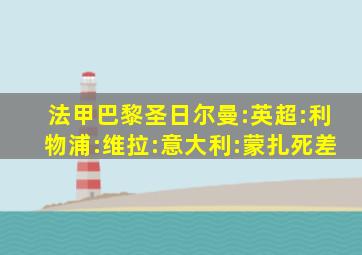 法甲巴黎圣日尔曼:英超:利物浦:维拉:意大利:蒙扎死差